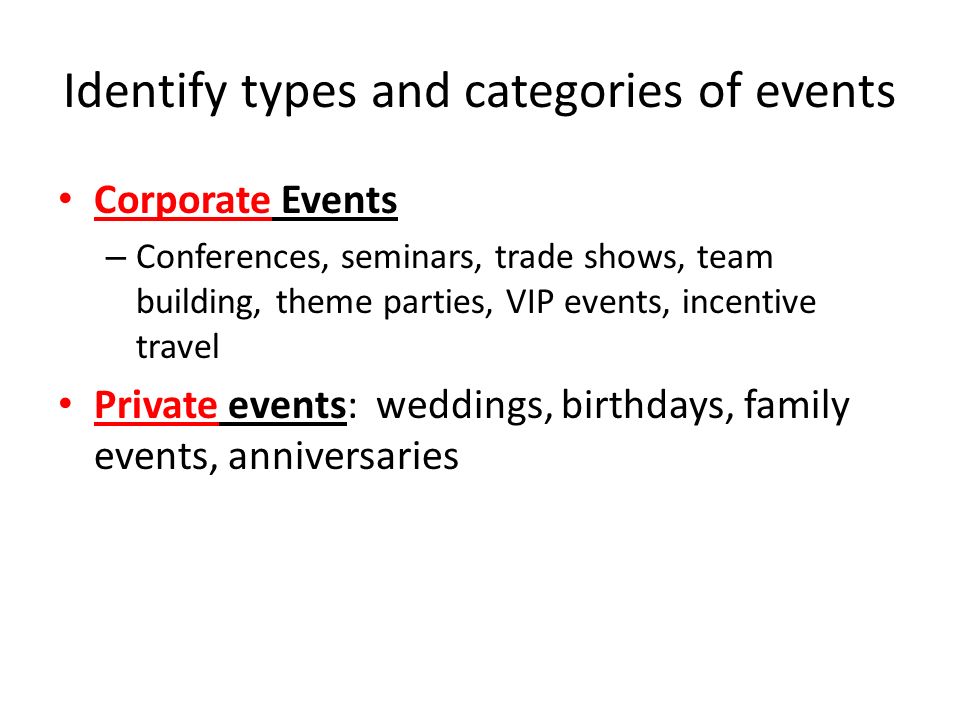 Identify types and categories of events

• Corporate Events
– Conferences, seminars, trade shows, team building, theme parties, VIP events, incentive travel

• Private events: weddings, birthdays, family events, anniversaries